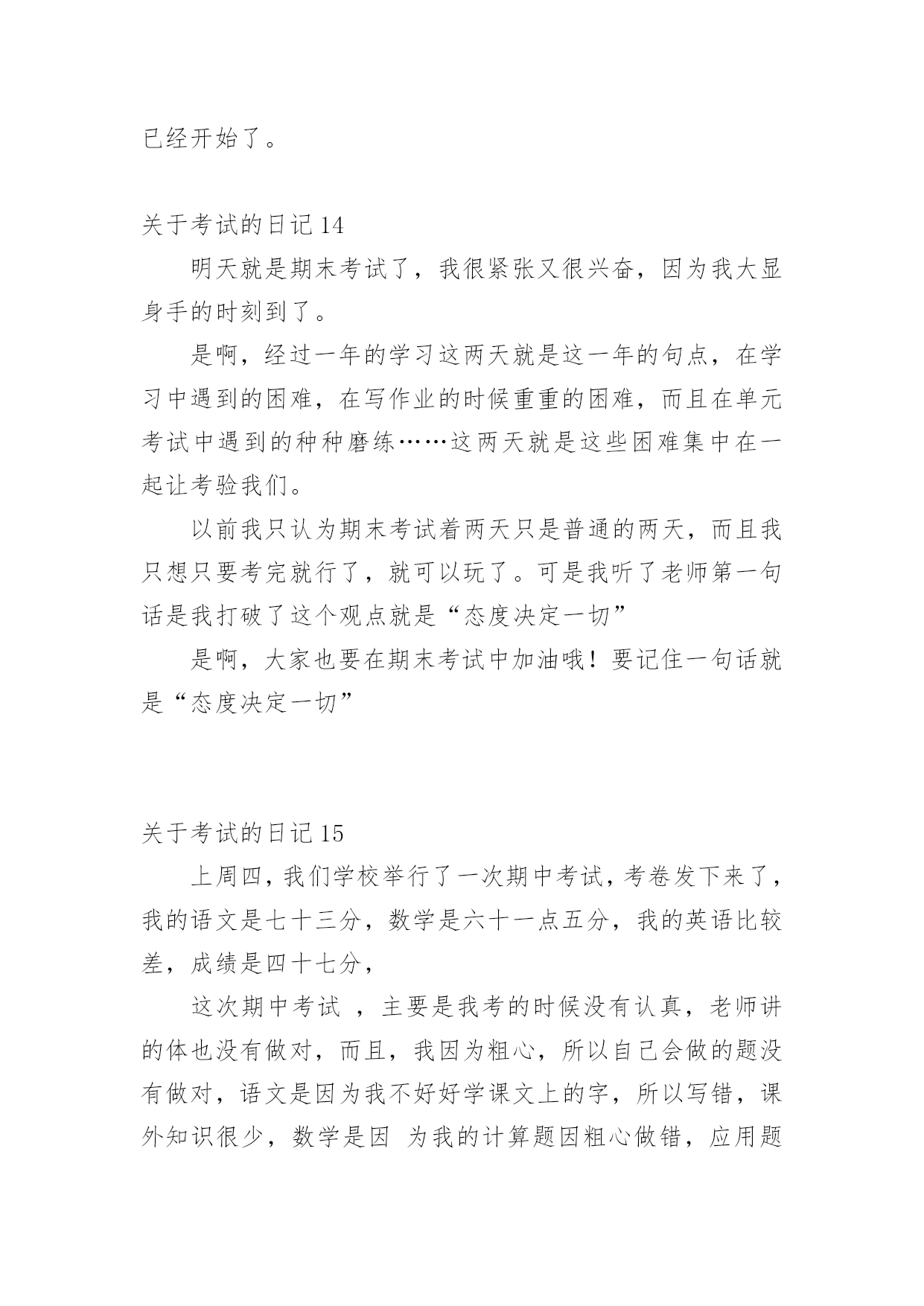 已经开始了。

关于考试的日记 14

明天就是期末考试了，我很紧张又很兴奋，因为我大显身手的时刻到了。

是啊，经过一年的学习这两天就是这一年的句点，在学习中遇到的困难，在写作业的时候重重的困难，而且在单元考试中遇到的种种磨练……这两天就是这些困难集中在一起让考验我们。

以前我只认为期末考试着两天只是普通的两天，而且我只想只要考完就行了，就可以玩了。可是我听了老师第一句话是我打破了这个观点就是“态度决定一切”

是啊，大家也要在期末考试中加油哦！要记住一句话就是“态度决定一切”

关于考试的日记 15

上周四，我们学校举行了一次期中考试，考卷发下来了，我的语文是七十三分，数学是六十一点五分，我的英语比较差，成绩是四十七分，

这次期中考试 ，主要是我考的时候没有认真，老师讲的体也没有做对，而且，我因为粗心，所以自己会做的题没有做对，语文是因为我不好好学课文上的字，所以写错，课外知识很少，数学是因 为我的计算题因粗心做错，应用题